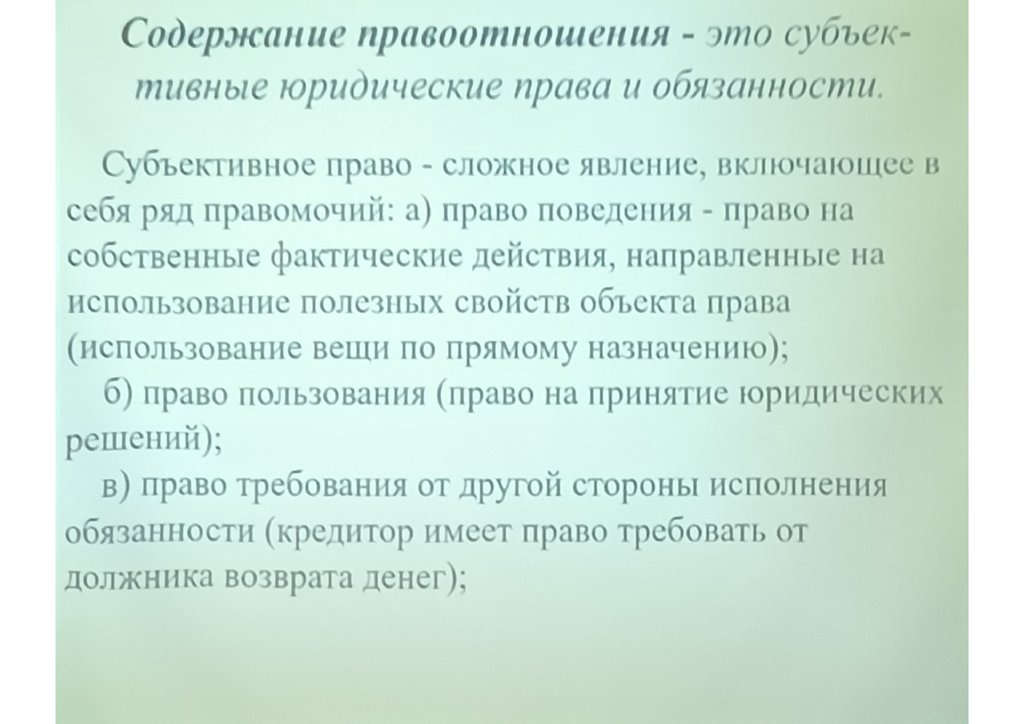 Содержание правоотношения - это субъективные юридические права и обязанности.

Субъективное право - сложное явление, включающее в себя ряд правомочий: а) право поведения - право на собственные фактические действия, направленные на использование полезных свойств объекта права (использование вещи по прямому назначению);

б) право пользования (право на принятие юридических решений);

в) право требования от другой стороны исполнения обязанности (кредитор имеет право требовать от должника возврата денег);